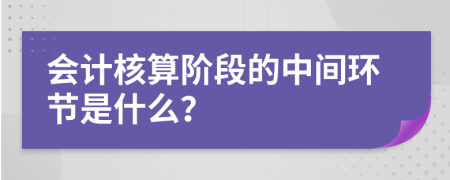 会计核算阶段的中间环节是什么?